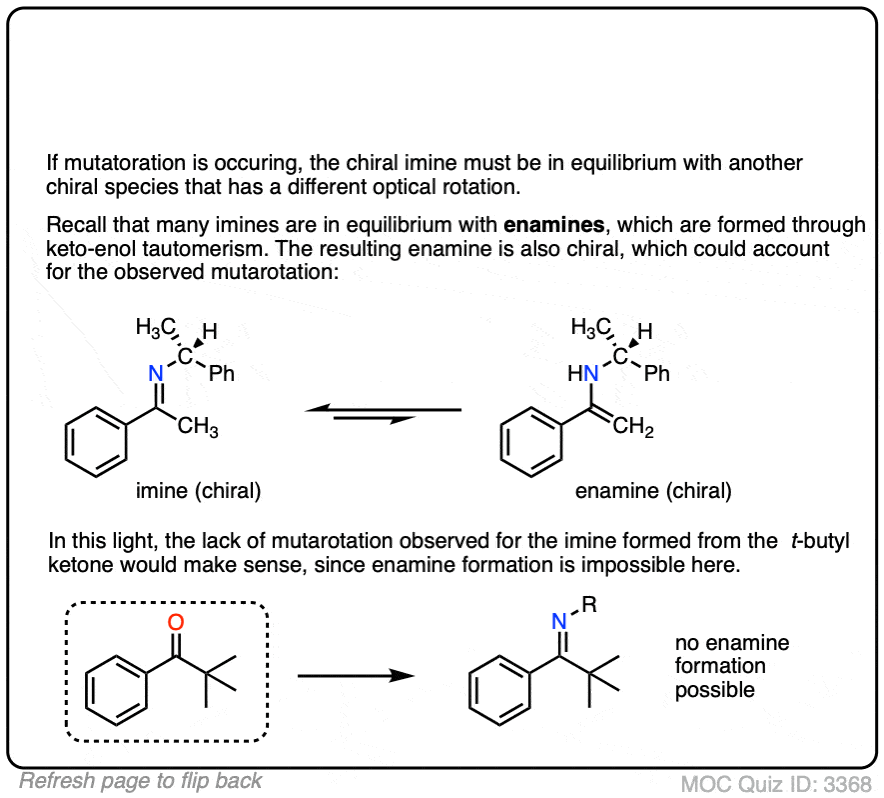 If mutatoration is occuring, the chiral imine must be in equilibrium with another chiral species that has a different optical rotation.

Recall that many imines are in equilibrium with **enamines**, which are formed through keto-enol tautomerism. The resulting enamine is also chiral, which could account for the observed mutarotation:

$H_3C$ H C N Ph $CH_3$

imine (chiral)

$H_3C$ H C HN Ph $CH_2$

enamine (chiral)

In this light, the lack of mutarotation observed for the imine formed from the *t*-butyl ketone would make sense, since enamine formation is impossible here.

O

N R

no enamine formation possible

Refresh page to flip back

MOC Quiz ID: 3368